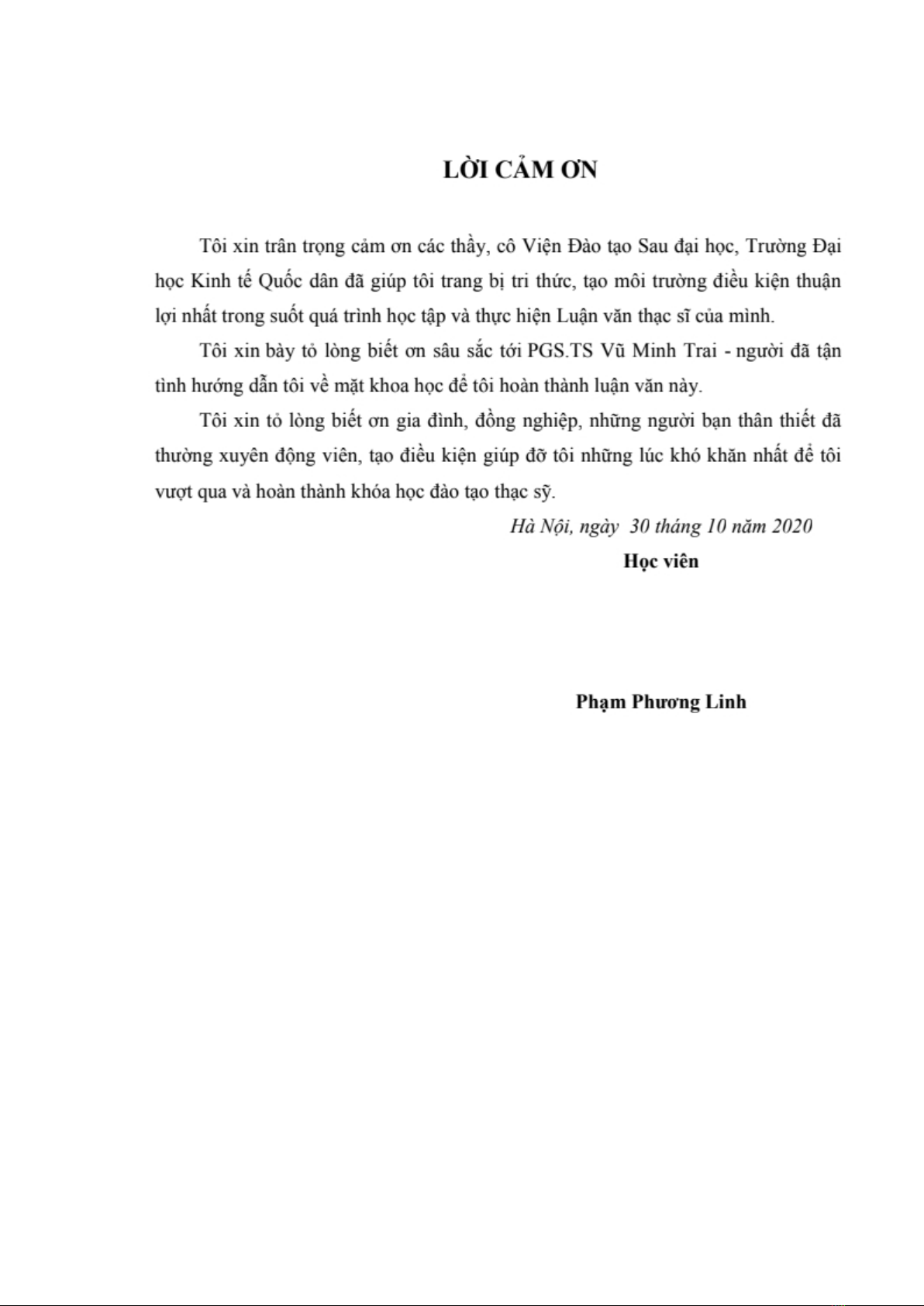 LỜI CẢM ƠN

Tôi xin trân trọng cảm ơn các thầy, cô Viện Đào tạo Sau đại học, Trường Đại học Kinh tế Quốc dân đã giúp tôi trang bị tri thức, tạo môi trường điều kiện thuận lợi nhất trong suốt quá trình học tập và thực hiện Luận văn thạc sĩ của mình.

Tôi xin bày tỏ lòng biết ơn sâu sắc tới PGS.TS Vũ Minh Trai - người đã tận tình hướng dẫn tôi về mặt khoa học để tôi hoàn thành luận văn này.

Tôi xin tỏ lòng biết ơn gia đình, đồng nghiệp, những người bạn thân thiết đã thường xuyên động viên, tạo điều kiện giúp đỡ tôi những lúc khó khăn nhất để tôi vượt qua và hoàn thành khóa học đào tạo thạc sỹ.

Hà Nội, ngày 30 tháng 10 năm 2020

Học viên

Phạm Phương Linh